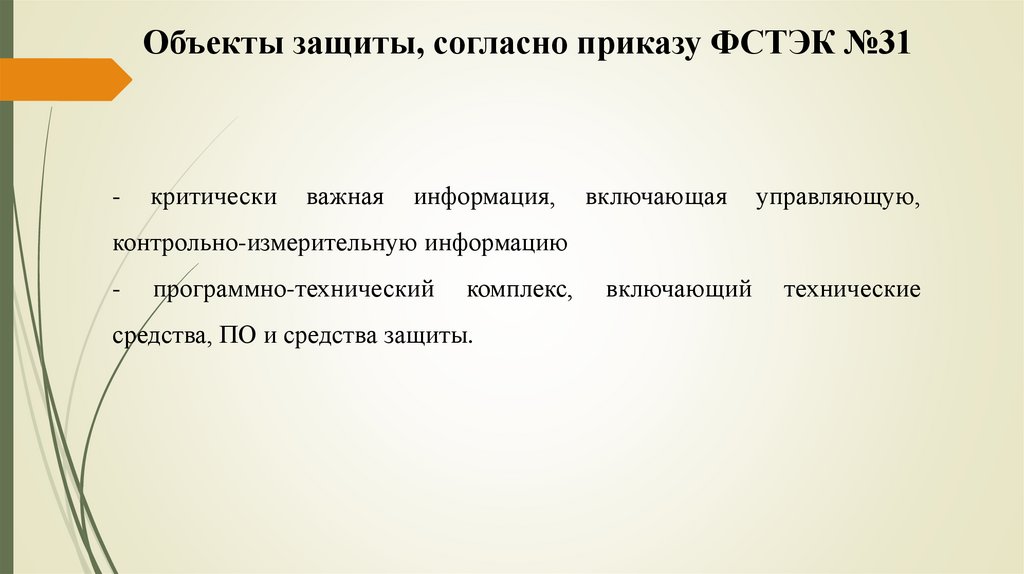 Объекты защиты, согласно приказу ФСТЭК №31

- критически важная информация, включающая управляющую, контрольно-измерительную информацию

- программно-технический комплекс, включающий технические средства, ПО и средства защиты.